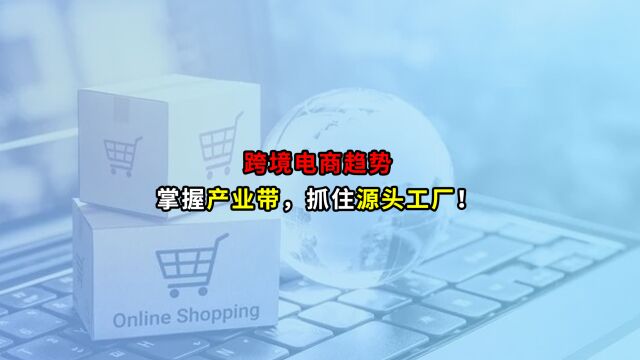 跨境电商趋势

掌握产业带，抓住源头工厂！

Online Shopping